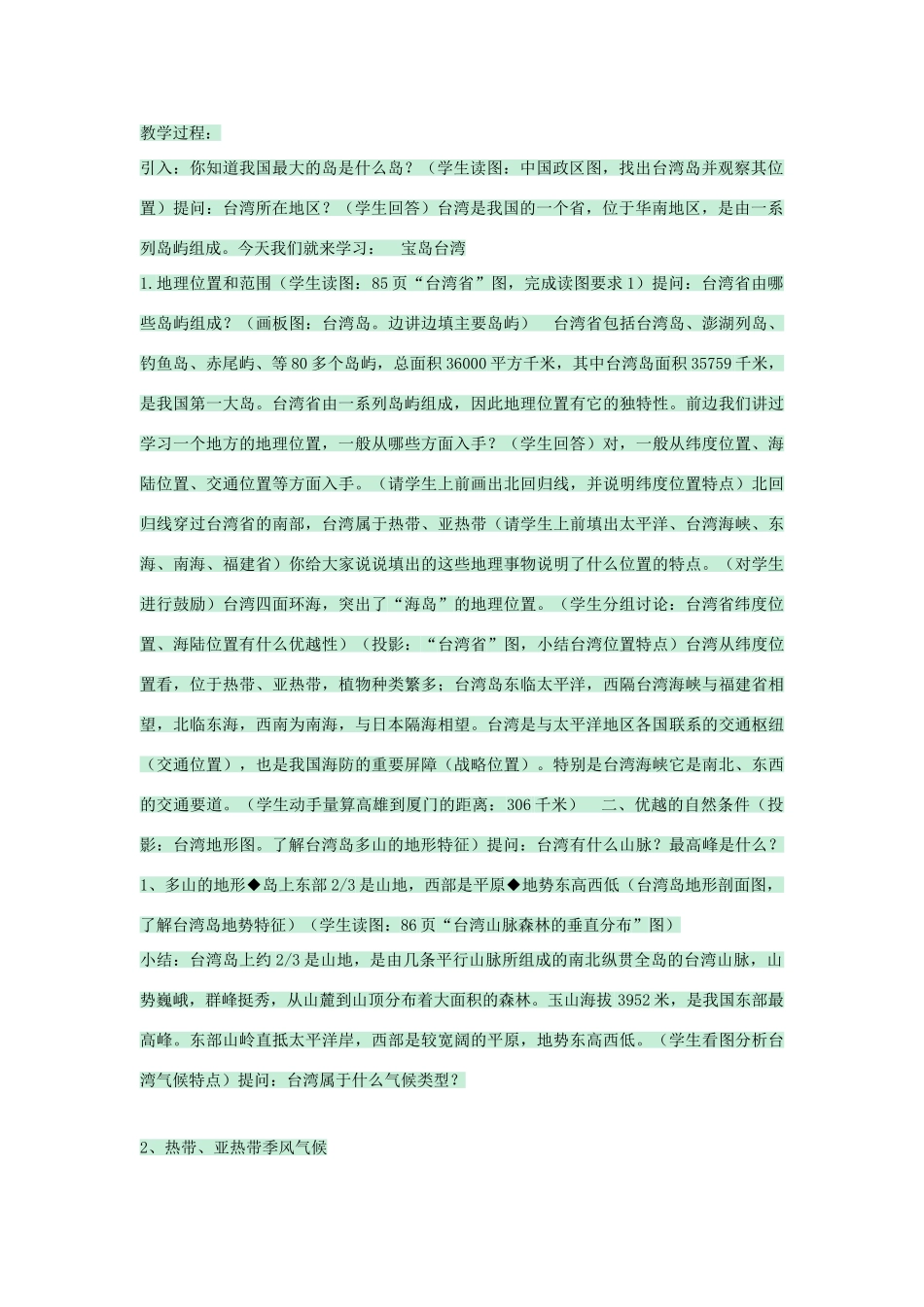 教学过程：

引入：你知道我国最大的岛是什么岛？（学生读图：中国政区图，找出台湾岛并观察其位置）提问：台湾所在地区？（学生回答）台湾是我国的一个省，位于华南地区，是由一系列岛屿组成。今天我们就来学习：　宝岛台湾

1.地理位置和范围（学生读图：85页“台湾省”图，完成读图要求1）提问：台湾省由哪些岛屿组成？（画板图：台湾岛。边讲边填主要岛屿）　台湾省包括台湾岛、澎湖列岛、钓鱼岛、赤尾屿、等80多个岛屿，总面积36000平方千米，其中台湾岛面积35759千米，是我国第一大岛。台湾省由一系列岛屿组成，因此地理位置有它的独特性。前边我们讲过学习一个地方的地理位置，一般从哪些方面入手？（学生回答）对，一般从纬度位置、海陆位置、交通位置等方面入手。（请学生上前画出北回归线，并说明纬度位置特点）北回归线穿过台湾省的南部，台湾属于热带、亚热带（请学生上前填出太平洋、台湾海峡、东海、南海、福建省）你给大家说说填出的这些地理事物说明了什么位置的特点。（对学生进行鼓励）台湾四面环海，突出了“海岛”的地理位置。（学生分组讨论：台湾省纬度位置、海陆位置有什么优越性）（投影：“台湾省”图，小结台湾位置特点）台湾从纬度位置看，位于热带、亚热带，植物种类繁多；台湾岛东临太平洋，西隔台湾海峡与福建省相望，北临东海，西南为南海，与日本隔海相望。台湾是与太平洋地区各国联系的交通枢纽（交通位置），也是我国海防的重要屏障（战略位置）。特别是台湾海峡它是南北、东西的交通要道。（学生动手量算高雄到厦门的距离：306千米）　二、优越的自然条件（投影：台湾地形图。了解台湾岛多山的地形特征）提问：台湾有什么山脉？最高峰是什么？

1、多山的地形◆岛上东部2/3是山地，西部是平原◆地势东高西低（台湾岛地形剖面图，了解台湾岛地势特征）（学生读图：86页“台湾山脉森林的垂直分布”图）

小结：台湾岛上约2/3是山地，是由几条平行山脉所组成的南北纵贯全岛的台湾山脉，山势巍峨，群峰挺秀，从山麓到山顶分布着大面积的森林。玉山海拔3952米，是我国东部最高峰。东部山岭直抵太平洋岸，西部是较宽阔的平原，地势东高西低。（学生看图分析台湾气候特点）提问：台湾属于什么气候类型？

2、热带、亚热带季风气候